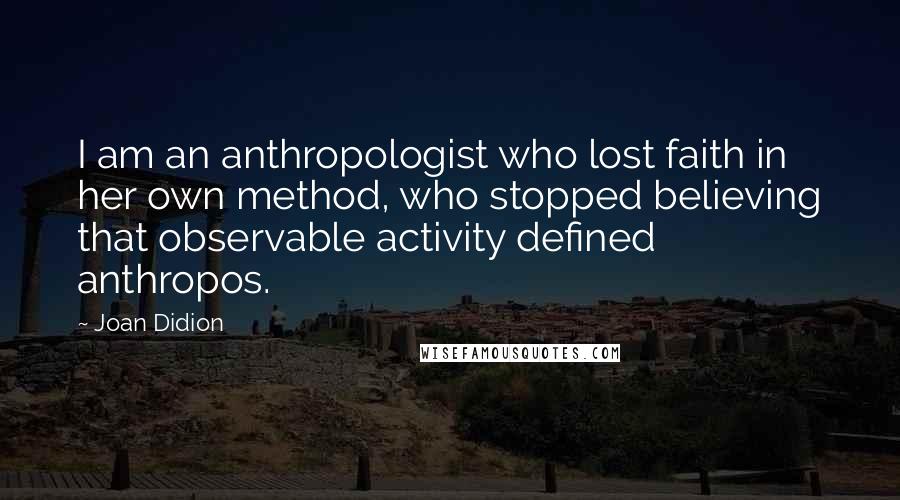 I am an anthropologist who lost faith in her own method, who stopped believing that observable activity defined anthropos.

~ Joan Didion

WISEFAMOUSQUOTES.COM